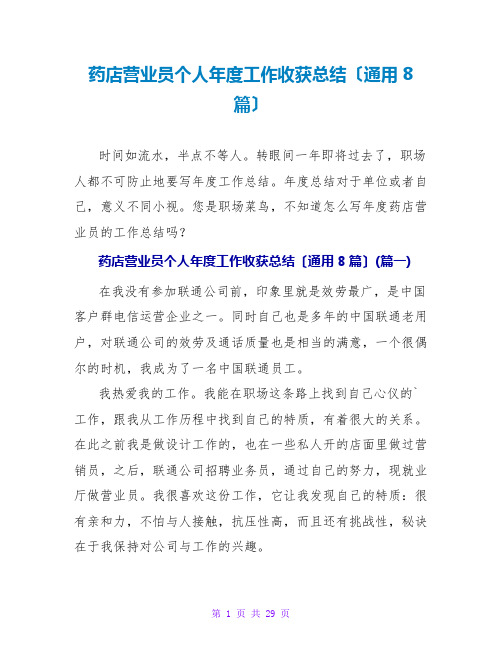 药店营业员个人年度工作收获总结〔通用 8 篇〕

时间如流水，半点不等人。转眼间一年即将过去了，职场人都不可防止地要写年度工作总结。年度总结对于单位或者自己，意义不同小视。您是职场菜鸟，不知道怎么写年度药店营业员的工作总结吗？

药店营业员个人年度工作收获总结〔通用 8 篇〕(篇一)

在我没有参加联通公司前，印象里就是效劳最广，是中国客户群电信运营企业之一。同时自己也是多年的中国联通老用户，对联通公司的效劳及通话质量也是相当的满意，一个很偶尔的时机，我成为了一名中国联通员工。

我热爱我的工作。我能在职场这条路上找到自己心仪的`工作，跟我从工作历程中找到自己的特质，有着很大的关系。在此之前我是做设计工作的，也在一些私人开的店面里做过营销员，之后，联通公司招聘业务员，通过自己的努力，现就业厅做营业员。我很喜欢这份工作，它让我发现自己的特质：很有亲和力，不怕与人接触，抗压性高，而且还有挑战性，秘诀在于我保持对公司与工作的兴趣。

第 1 页 共 29 页